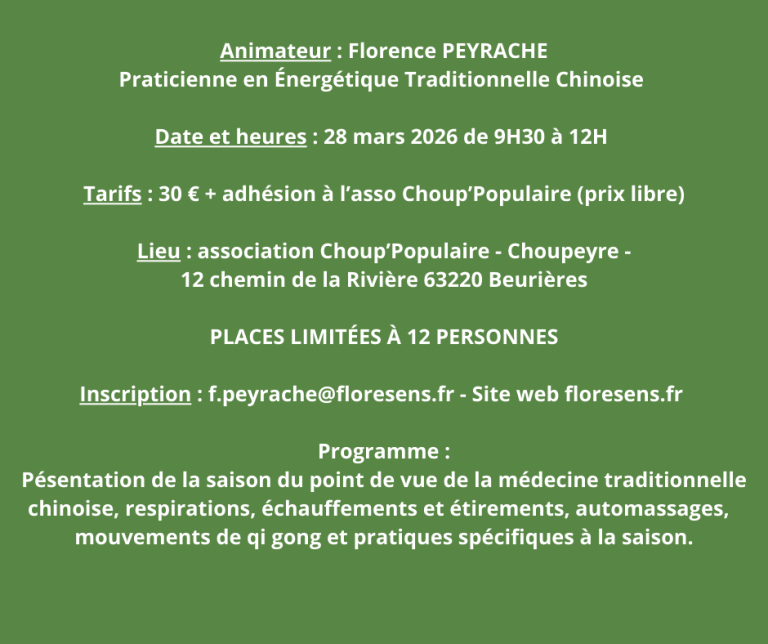 Animateur : Florence PEYRACHE
Praticienne en Énergétique Traditionnelle Chinoise

Date et heures : 28 mars 2026 de 9H30 à 12H

Tarifs : 30 € + adhésion à l'asso Choup'Populaire (prix libre)

Lieu : association Choup'Populaire - Choupeyre -
12 chemin de la Rivière 63220 Beurières

PLACES LIMITÉES À 12 PERSONNES

Inscription : f.peyrache@floresens.fr - Site web floresens.fr

Programme :
Pésentation de la saison du point de vue de la médecine traditionnelle chinoise, respirations, échauffements et étirements, automassages, mouvements de qi gong et pratiques spécifiques à la saison.